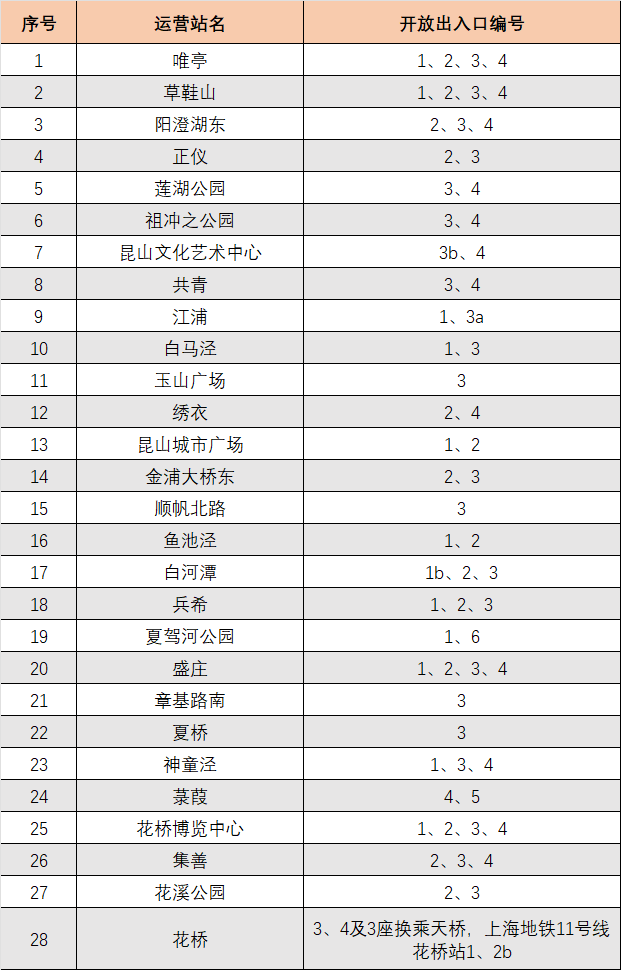 | 序号 | 运营站名 | 开放出入口编号 |
|---|---|---|
| 1 | 唯亭 | 1、2、3、4 |
| 2 | 草鞋山 | 1、2、3、4 |
| 3 | 阳澄湖东 | 2、3、4 |
| 4 | 正仪 | 2、3 |
| 5 | 莲湖公园 | 3、4 |
| 6 | 祖冲之公园 | 3、4 |
| 7 | 昆山文化艺术中心 | 3b、4 |
| 8 | 共青 | 3、4 |
| 9 | 江浦 | 1、3a |
| 10 | 白马泾 | 1、3 |
| 11 | 玉山广场 | 3 |
| 12 | 绣衣 | 2、4 |
| 13 | 昆山城市广场 | 1、2 |
| 14 | 金浦大桥东 | 2、3 |
| 15 | 顺帆北路 | 3 |
| 16 | 鱼池泾 | 1、2 |
| 17 | 白河潭 | 1b、2、3 |
| 18 | 兵希 | 1、2、3 |
| 19 | 夏驾河公园 | 1、6 |
| 20 | 盛庄 | 1、2、3、4 |
| 21 | 章基路南 | 3 |
| 22 | 夏桥 | 3 |
| 23 | 神童泾 | 1、3、4 |
| 24 | 菉葭 | 4、5 |
| 25 | 花桥博览中心 | 1、2、3、4 |
| 26 | 集善 | 2、3、4 |
| 27 | 花溪公园 | 2、3 |
| 28 | 花桥 | 3、4及3座换乘天桥，上海地铁11号线花桥站1、2b |